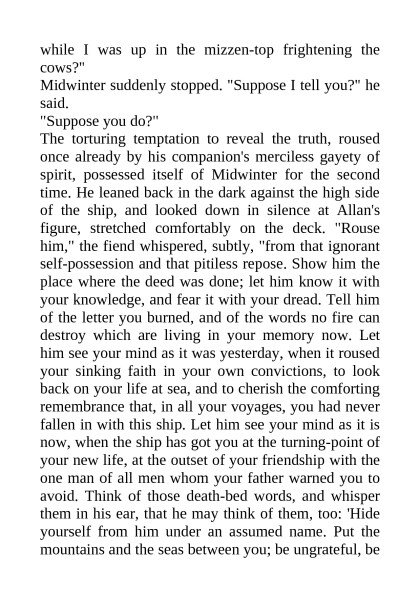 while I was up in the mizzen-top frightening the cows?"

Midwinter suddenly stopped. "Suppose I tell you?" he said.

"Suppose you do?"

The torturing temptation to reveal the truth, roused once already by his companion's merciless gayety of spirit, possessed itself of Midwinter for the second time. He leaned back in the dark against the high side of the ship, and looked down in silence at Allan's figure, stretched comfortably on the deck. "Rouse him," the fiend whispered, subtly, "from that ignorant self-possession and that pitiless repose. Show him the place where the deed was done; let him know it with your knowledge, and fear it with your dread. Tell him of the letter you burned, and of the words no fire can destroy which are living in your memory now. Let him see your mind as it was yesterday, when it roused your sinking faith in your own convictions, to look back on your life at sea, and to cherish the comforting remembrance that, in all your voyages, you had never fallen in with this ship. Let him see your mind as it is now, when the ship has got you at the turning-point of your new life, at the outset of your friendship with the one man of all men whom your father warned you to avoid. Think of those death-bed words, and whisper them in his ear, that he may think of them, too: 'Hide yourself from him under an assumed name. Put the mountains and the seas between you; be ungrateful, be